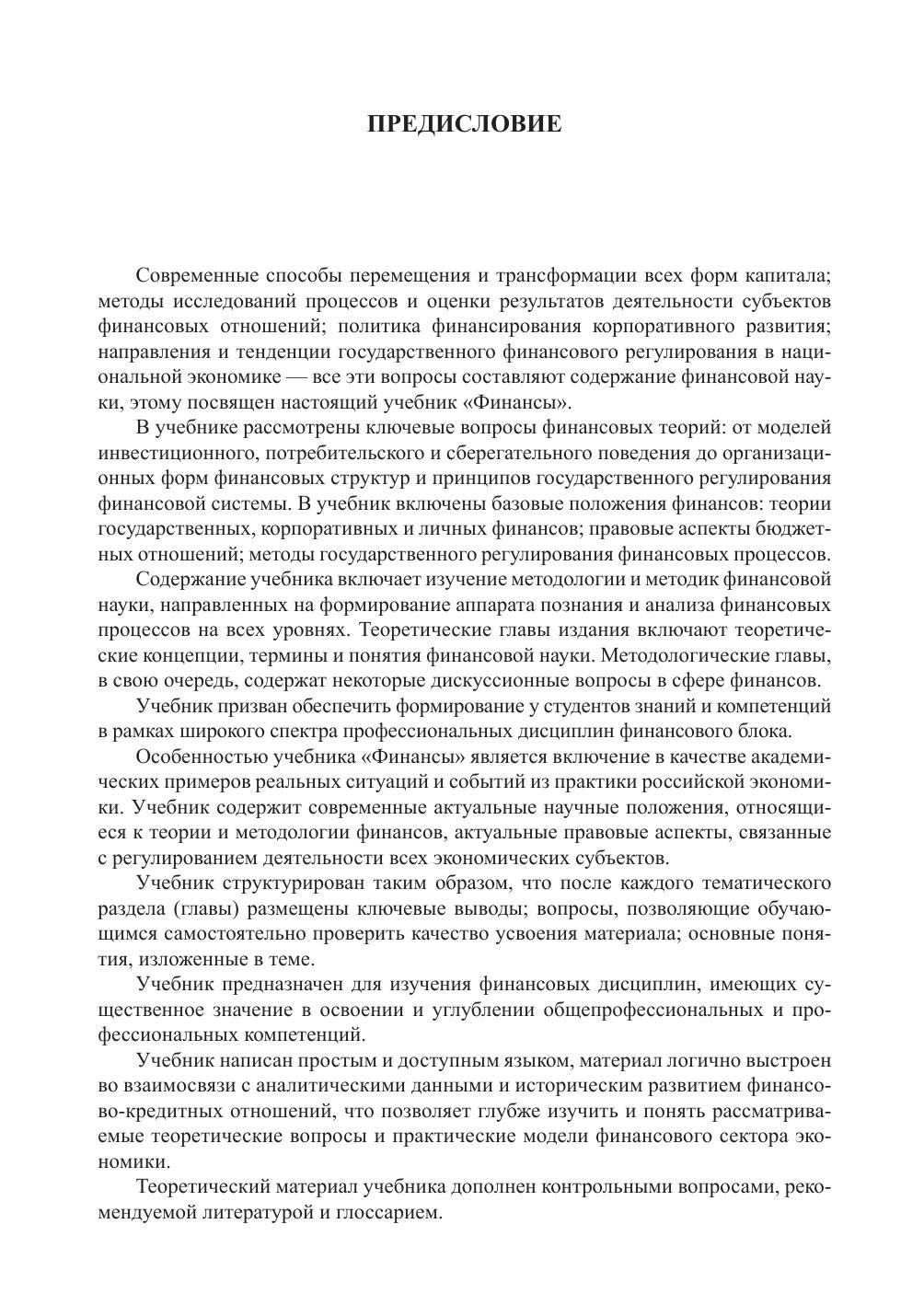 ПРЕДИСЛОВИЕ

Современные способы перемещения и трансформации всех форм капитала; методы исследований процессов и оценки результатов деятельности субъектов финансовых отношений; политика финансирования корпоративного развития; направления и тенденции государственного финансового регулирования в национальной экономике — все эти вопросы составляют содержание финансовой науки, этому посвящен настоящий учебник «Финансы».

В учебнике рассмотрены ключевые вопросы финансовых теорий: от моделей инвестиционного, потребительского и сберегательного поведения до организационных форм финансовых структур и принципов государственного регулирования финансовой системы. В учебник включены базовые положения финансов: теории государственных, корпоративных и личных финансов; правовые аспекты бюджетных отношений; методы государственного регулирования финансовых процессов.

Содержание учебника включает изучение методологии и методик финансовой науки, направленных на формирование аппарата познания и анализа финансовых процессов на всех уровнях. Теоретические главы издания включают теоретические концепции, термины и понятия финансовой науки. Методологические главы, в свою очередь, содержат некоторые дискуссионные вопросы в сфере финансов.

Учебник призван обеспечить формирование у студентов знаний и компетенций в рамках широкого спектра профессиональных дисциплин финансового блока.

Особенностью учебника «Финансы» является включение в качестве академических примеров реальных ситуаций и событий из практики российской экономики. Учебник содержит современные актуальные научные положения, относящиеся к теории и методологии финансов, актуальные правовые аспекты, связанные с регулированием деятельности всех экономических субъектов.

Учебник структурирован таким образом, что после каждого тематического раздела (главы) размещены ключевые выводы; вопросы, позволяющие обучающимся самостоятельно проверить качество усвоения материала; основные понятия, изложенные в теме.

Учебник предназначен для изучения финансовых дисциплин, имеющих существенное значение в освоении и углублении общепрофессиональных и профессиональных компетенций.

Учебник написан простым и доступным языком, материал логично выстроен во взаимосвязи с аналитическими данными и историческим развитием финансово-кредитных отношений, что позволяет глубже изучить и понять рассматриваемые теоретические вопросы и практические модели финансового сектора экономики.

Теоретический материал учебника дополнен контрольными вопросами, рекомендуемой литературой и глоссарием.